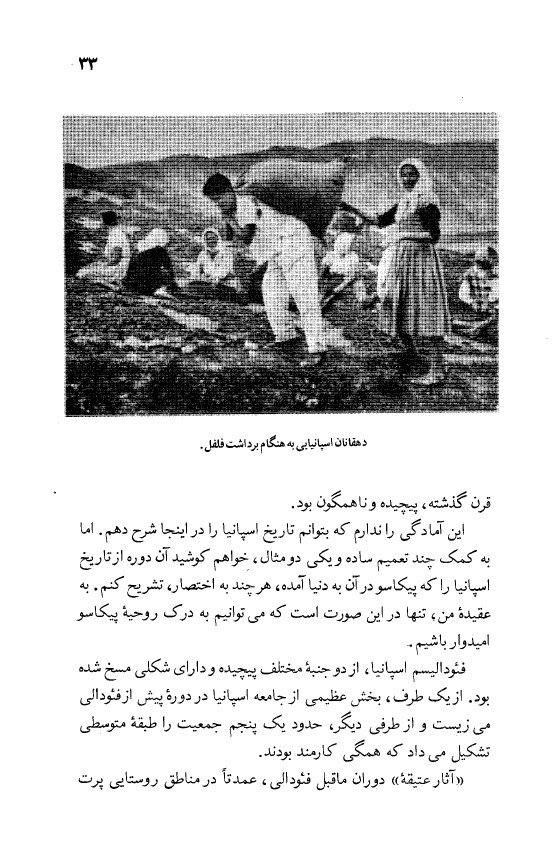 ۳۳

دهقانان اسپانیایی به هنگام برداشت فلفل.

قرن گذشته، پیچیده و ناهمگون بود.

این آمادگی را ندارم که بتوانم تاریخ اسپانیا را در اینجا شرح دهم. اما به کمک چند تعمیم ساده و یکی دو مثال، خواهم کوشید آن دوره از تاریخ اسپانیا را که پیکاسو در آن به دنیا آمده، هرچند به اختصار، تشریح کنم. به عقیدهٔ من، تنها در این صورت است که می توانیم به درک روحیهٔ پیکاسو امیدوار باشیم.

فئودالیسم اسپانیا، از دو جنبهٔ مختلف پیچیده و دارای شکلی مسخ شده بود. از یک طرف، بخش عظیمی از جامعه اسپانیا در دورهٔ پیش از فئودالی می زیست و از طرفی دیگر، حدود یک پنجم جمعیت را طبقهٔ متوسطی تشکیل می داد که همگی کارمند بودند.

«آثار عتیقهٔ» دوران ماقبل فئودالی، عمدتاً در مناطق روستایی پرت